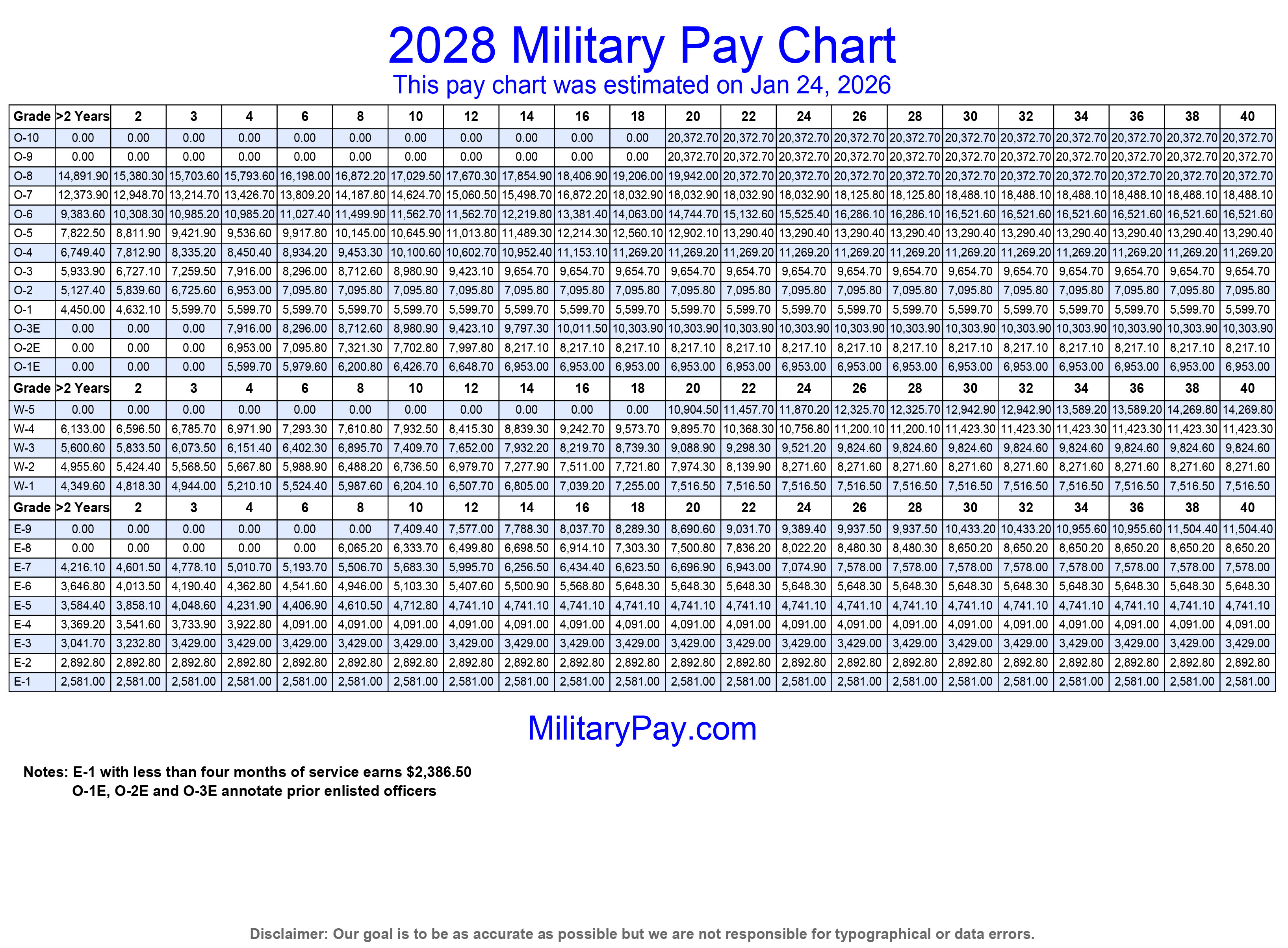 2028 Military Pay Chart
This pay chart was estimated on Jan 24, 2026

| Grade | >2 Years | 2 | 3 | 4 | 6 | 8 | 10 | 12 | 14 | 16 | 18 | 20 | 22 | 24 | 26 | 28 | 30 | 32 | 34 | 36 | 38 | 40 |
|---|---|---|---|---|---|---|---|---|---|---|---|---|---|---|---|---|---|---|---|---|---|---|
| O-10 | 0.00 | 0.00 | 0.00 | 0.00 | 0.00 | 0.00 | 0.00 | 0.00 | 0.00 | 0.00 | 0.00 | 20,372.70 | 20,372.70 | 20,372.70 | 20,372.70 | 20,372.70 | 20,372.70 | 20,372.70 | 20,372.70 | 20,372.70 | 20,372.70 | 20,372.70 |
| O-9 | 0.00 | 0.00 | 0.00 | 0.00 | 0.00 | 0.00 | 0.00 | 0.00 | 0.00 | 0.00 | 0.00 | 20,372.70 | 20,372.70 | 20,372.70 | 20,372.70 | 20,372.70 | 20,372.70 | 20,372.70 | 20,372.70 | 20,372.70 | 20,372.70 | 20,372.70 |
| O-8 | 14,891.90 | 15,380.30 | 15,703.60 | 15,793.60 | 16,198.00 | 16,872.20 | 17,029.50 | 17,670.30 | 17,854.90 | 18,406.90 | 19,206.00 | 19,942.00 | 20,372.70 | 20,372.70 | 20,372.70 | 20,372.70 | 20,372.70 | 20,372.70 | 20,372.70 | 20,372.70 | 20,372.70 | 20,372.70 |
| O-7 | 12,373.90 | 12,948.70 | 13,214.70 | 13,426.70 | 13,809.20 | 14,187.80 | 14,624.70 | 15,060.50 | 15,498.70 | 16,872.20 | 18,032.90 | 18,032.90 | 18,032.90 | 18,032.90 | 18,125.80 | 18,125.80 | 18,488.10 | 18,488.10 | 18,488.10 | 18,488.10 | 18,488.10 | 18,488.10 |
| O-6 | 9,383.60 | 10,308.30 | 10,985.20 | 10,985.20 | 11,027.40 | 11,499.90 | 11,562.70 | 11,562.70 | 12,219.80 | 13,381.40 | 14,063.00 | 14,744.70 | 15,132.60 | 15,525.40 | 16,286.10 | 16,286.10 | 16,521.60 | 16,521.60 | 16,521.60 | 16,521.60 | 16,521.60 | 16,521.60 |
| O-5 | 7,822.50 | 8,811.90 | 9,421.90 | 9,536.60 | 9,917.80 | 10,145.00 | 10,645.90 | 11,013.80 | 11,489.30 | 12,214.30 | 12,560.10 | 12,902.10 | 13,290.40 | 13,290.40 | 13,290.40 | 13,290.40 | 13,290.40 | 13,290.40 | 13,290.40 | 13,290.40 | 13,290.40 | 13,290.40 |
| O-4 | 6,749.40 | 7,812.90 | 8,335.20 | 8,450.40 | 8,934.20 | 9,453.30 | 10,100.60 | 10,602.70 | 10,952.40 | 11,153.10 | 11,269.20 | 11,269.20 | 11,269.20 | 11,269.20 | 11,269.20 | 11,269.20 | 11,269.20 | 11,269.20 | 11,269.20 | 11,269.20 | 11,269.20 | 11,269.20 |
| O-3 | 5,933.90 | 6,727.10 | 7,259.50 | 7,916.00 | 8,296.00 | 8,712.60 | 8,980.90 | 9,423.10 | 9,654.70 | 9,654.70 | 9,654.70 | 9,654.70 | 9,654.70 | 9,654.70 | 9,654.70 | 9,654.70 | 9,654.70 | 9,654.70 | 9,654.70 | 9,654.70 | 9,654.70 | 9,654.70 |
| O-2 | 5,127.40 | 5,839.60 | 6,725.60 | 6,953.00 | 7,095.80 | 7,095.80 | 7,095.80 | 7,095.80 | 7,095.80 | 7,095.80 | 7,095.80 | 7,095.80 | 7,095.80 | 7,095.80 | 7,095.80 | 7,095.80 | 7,095.80 | 7,095.80 | 7,095.80 | 7,095.80 | 7,095.80 | 7,095.80 |
| O-1 | 4,450.00 | 4,632.10 | 5,599.70 | 5,599.70 | 5,599.70 | 5,599.70 | 5,599.70 | 5,599.70 | 5,599.70 | 5,599.70 | 5,599.70 | 5,599.70 | 5,599.70 | 5,599.70 | 5,599.70 | 5,599.70 | 5,599.70 | 5,599.70 | 5,599.70 | 5,599.70 | 5,599.70 | 5,599.70 |
| O-3E | 0.00 | 0.00 | 0.00 | 7,916.00 | 8,296.00 | 8,712.60 | 8,980.90 | 9,423.10 | 9,797.30 | 10,011.50 | 10,303.90 | 10,303.90 | 10,303.90 | 10,303.90 | 10,303.90 | 10,303.90 | 10,303.90 | 10,303.90 | 10,303.90 | 10,303.90 | 10,303.90 | 10,303.90 |
| O-2E | 0.00 | 0.00 | 0.00 | 6,953.00 | 7,095.80 | 7,321.30 | 7,702.80 | 7,997.80 | 8,217.10 | 8,217.10 | 8,217.10 | 8,217.10 | 8,217.10 | 8,217.10 | 8,217.10 | 8,217.10 | 8,217.10 | 8,217.10 | 8,217.10 | 8,217.10 | 8,217.10 | 8,217.10 |
| O-1E | 0.00 | 0.00 | 0.00 | 5,599.70 | 5,979.60 | 6,200.80 | 6,426.70 | 6,648.70 | 6,953.00 | 6,953.00 | 6,953.00 | 6,953.00 | 6,953.00 | 6,953.00 | 6,953.00 | 6,953.00 | 6,953.00 | 6,953.00 | 6,953.00 | 6,953.00 | 6,953.00 | 6,953.00 |
| Grade | >2 Years | 2 | 3 | 4 | 6 | 8 | 10 | 12 | 14 | 16 | 18 | 20 | 22 | 24 | 26 | 28 | 30 | 32 | 34 | 36 | 38 | 40 |
| W-5 | 0.00 | 0.00 | 0.00 | 0.00 | 0.00 | 0.00 | 0.00 | 0.00 | 0.00 | 0.00 | 0.00 | 10,904.50 | 11,457.70 | 11,870.20 | 12,325.70 | 12,325.70 | 12,942.90 | 12,942.90 | 13,589.20 | 13,589.20 | 14,269.80 | 14,269.80 |
| W-4 | 6,133.00 | 6,596.50 | 6,785.70 | 6,971.90 | 7,293.30 | 7,610.80 | 7,932.50 | 8,415.30 | 8,839.30 | 9,242.70 | 9,573.70 | 9,895.70 | 10,368.30 | 10,756.80 | 11,200.10 | 11,200.10 | 11,423.30 | 11,423.30 | 11,423.30 | 11,423.30 | 11,423.30 | 11,423.30 |
| W-3 | 5,600.60 | 5,833.50 | 6,073.50 | 6,151.40 | 6,402.30 | 6,895.70 | 7,409.70 | 7,652.00 | 7,932.20 | 8,219.70 | 8,739.30 | 9,088.90 | 9,298.30 | 9,521.20 | 9,824.60 | 9,824.60 | 9,824.60 | 9,824.60 | 9,824.60 | 9,824.60 | 9,824.60 | 9,824.60 |
| W-2 | 4,955.60 | 5,424.40 | 5,568.50 | 5,667.80 | 5,988.90 | 6,488.20 | 6,736.50 | 6,979.70 | 7,277.90 | 7,511.00 | 7,721.80 | 7,974.30 | 8,139.90 | 8,271.60 | 8,271.60 | 8,271.60 | 8,271.60 | 8,271.60 | 8,271.60 | 8,271.60 | 8,271.60 | 8,271.60 |
| W-1 | 4,349.60 | 4,818.30 | 4,944.00 | 5,210.10 | 5,524.40 | 5,987.60 | 6,204.10 | 6,507.70 | 6,805.00 | 7,039.20 | 7,255.00 | 7,516.50 | 7,516.50 | 7,516.50 | 7,516.50 | 7,516.50 | 7,516.50 | 7,516.50 | 7,516.50 | 7,516.50 | 7,516.50 | 7,516.50 |
| Grade | >2 Years | 2 | 3 | 4 | 6 | 8 | 10 | 12 | 14 | 16 | 18 | 20 | 22 | 24 | 26 | 28 | 30 | 32 | 34 | 36 | 38 | 40 |
| E-9 | 0.00 | 0.00 | 0.00 | 0.00 | 0.00 | 0.00 | 7,409.40 | 7,577.00 | 7,788.30 | 8,037.70 | 8,289.30 | 8,690.60 | 9,031.70 | 9,389.40 | 9,937.50 | 9,937.50 | 10,433.20 | 10,433.20 | 10,955.60 | 10,955.60 | 11,504.40 | 11,504.40 |
| E-8 | 0.00 | 0.00 | 0.00 | 0.00 | 0.00 | 6,065.20 | 6,333.70 | 6,499.80 | 6,698.50 | 6,914.10 | 7,303.30 | 7,500.80 | 7,836.20 | 8,022.20 | 8,480.30 | 8,480.30 | 8,650.20 | 8,650.20 | 8,650.20 | 8,650.20 | 8,650.20 | 8,650.20 |
| E-7 | 4,216.10 | 4,601.50 | 4,778.10 | 5,010.70 | 5,193.70 | 5,506.70 | 5,683.30 | 5,995.70 | 6,256.50 | 6,434.40 | 6,623.50 | 6,696.90 | 6,943.00 | 7,074.90 | 7,578.00 | 7,578.00 | 7,578.00 | 7,578.00 | 7,578.00 | 7,578.00 | 7,578.00 | 7,578.00 |
| E-6 | 3,646.80 | 4,013.50 | 4,190.40 | 4,362.80 | 4,541.60 | 4,946.00 | 5,103.30 | 5,407.60 | 5,500.90 | 5,568.80 | 5,648.30 | 5,648.30 | 5,648.30 | 5,648.30 | 5,648.30 | 5,648.30 | 5,648.30 | 5,648.30 | 5,648.30 | 5,648.30 | 5,648.30 | 5,648.30 |
| E-5 | 3,584.40 | 3,858.10 | 4,048.60 | 4,231.90 | 4,406.90 | 4,610.50 | 4,712.80 | 4,741.10 | 4,741.10 | 4,741.10 | 4,741.10 | 4,741.10 | 4,741.10 | 4,741.10 | 4,741.10 | 4,741.10 | 4,741.10 | 4,741.10 | 4,741.10 | 4,741.10 | 4,741.10 | 4,741.10 |
| E-4 | 3,369.20 | 3,541.60 | 3,733.90 | 3,922.80 | 4,091.00 | 4,091.00 | 4,091.00 | 4,091.00 | 4,091.00 | 4,091.00 | 4,091.00 | 4,091.00 | 4,091.00 | 4,091.00 | 4,091.00 | 4,091.00 | 4,091.00 | 4,091.00 | 4,091.00 | 4,091.00 | 4,091.00 | 4,091.00 |
| E-3 | 3,041.70 | 3,232.80 | 3,429.00 | 3,429.00 | 3,429.00 | 3,429.00 | 3,429.00 | 3,429.00 | 3,429.00 | 3,429.00 | 3,429.00 | 3,429.00 | 3,429.00 | 3,429.00 | 3,429.00 | 3,429.00 | 3,429.00 | 3,429.00 | 3,429.00 | 3,429.00 | 3,429.00 | 3,429.00 |
| E-2 | 2,892.80 | 2,892.80 | 2,892.80 | 2,892.80 | 2,892.80 | 2,892.80 | 2,892.80 | 2,892.80 | 2,892.80 | 2,892.80 | 2,892.80 | 2,892.80 | 2,892.80 | 2,892.80 | 2,892.80 | 2,892.80 | 2,892.80 | 2,892.80 | 2,892.80 | 2,892.80 | 2,892.80 | 2,892.80 |
| E-1 | 2,581.00 | 2,581.00 | 2,581.00 | 2,581.00 | 2,581.00 | 2,581.00 | 2,581.00 | 2,581.00 | 2,581.00 | 2,581.00 | 2,581.00 | 2,581.00 | 2,581.00 | 2,581.00 | 2,581.00 | 2,581.00 | 2,581.00 | 2,581.00 | 2,581.00 | 2,581.00 | 2,581.00 | 2,581.00 |

MilitaryPay.com

Notes: E-1 with less than four months of service earns $2,386.50
O-1E, O-2E and O-3E annotate prior enlisted officers

Disclaimer: Our goal is to be as accurate as possible but we are not responsible for typographical or data errors.